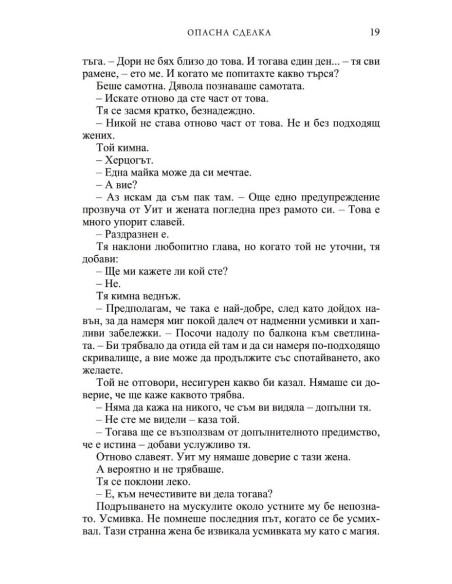 ОПАСНА СДЕЛКА 19

тъга. – Дори не бях близо до това. И тогава един ден... – тя сви рамене, – ето ме. И когато ме попитахте какво търся?

Беше самотна. Дявола познаваше самотата.

– Искате отново да сте част от това.

Тя се засмя кратко, безнадеждно.

– Никой не става отново част от това. Не и без подходящ жених.

Той кимна.

– Херцогът.

– Една майка може да си мечтае.

– А вие?

– Аз искам да съм пак там. – Още едно предупреждение прозвуча от Уит и жената погледна през рамото си. – Това е много упорит славей.

– Раздразнен е.

Тя наклони любопитно глава, но когато той не уточни, тя добави:

– Ще ми кажете ли кой сте?

– Не.

Тя кимна веднъж.

– Предполагам, че така е най-добре, след като дойдох навън, за да намеря миг покой далеч от надменни усмивки и хапливи забележки. – Посочи надолу по балкона към светлината. – Би трябвало да отида ей там и да си намеря по-подходящо скривалище, а вие може да продължите със спотайването, ако желаете.

Той не отговори, несигурен какво би казал. Нямаше си доверие, че ще каже каквото трябва.

– Няма да кажа на никого, че съм ви видяла – допълни тя.

– Не сте ме видели – каза той.

– Тогава ще се възползвам от допълнителното предимство, че е истина – добави услужливо тя.

Отново славеят. Уит му нямаше доверие с тази жена.

А вероятно и не трябваше.

Тя се поклони леко.

– Е, към нечестивите ви дела тогава?

Подръпването на мускулите около устните му бе непознато. Усмивка. Не помнеше последния път, когато се бе усмихвал. Тази странна жена бе извикала усмивката му като с магия.